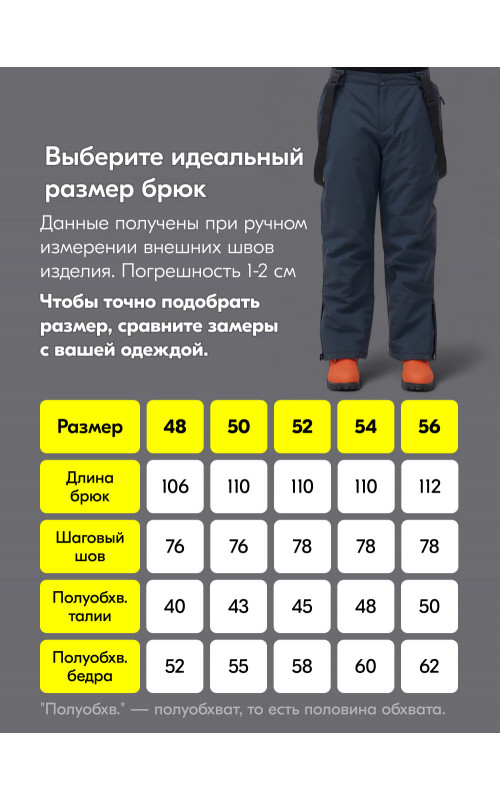 Выберите идеальный размер брюк

Данные получены при ручном измерении внешних швов изделия. Погрешность 1-2 см

Чтобы точно подобрать размер, сравните замеры с вашей одеждой.

| Размер | 48 | 50 | 52 | 54 | 56 |
|---|---|---|---|---|---|
| Длина брюк | 106 | 110 | 110 | 110 | 112 |
| Шаговый шов | 76 | 76 | 78 | 78 | 78 |
| Полуобхв. талии | 40 | 43 | 45 | 48 | 50 |
| Полуобхв. бедра | 52 | 55 | 58 | 60 | 62 |

"Полуобхв." — полуобхват, то есть половина обхвата.